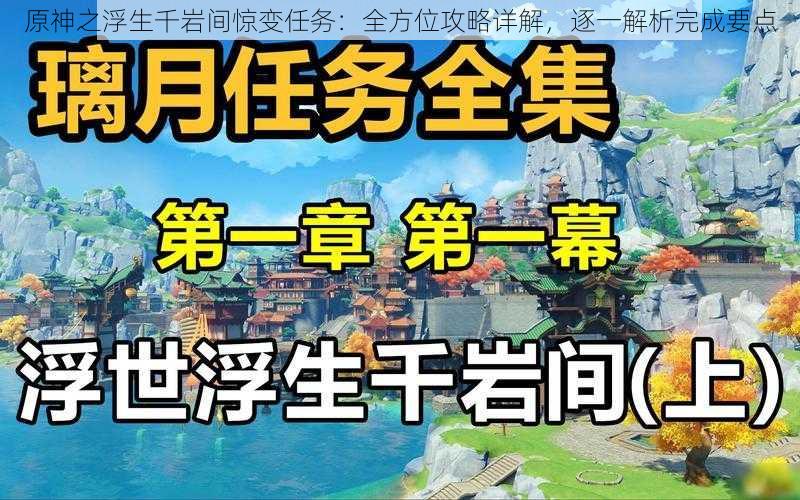 原神之浮生千岩间惊变任务：全方位攻略详解，逐一解析完成要点

璃月任务全集

第一章 第一幕

浮世浮生千岩间(上)